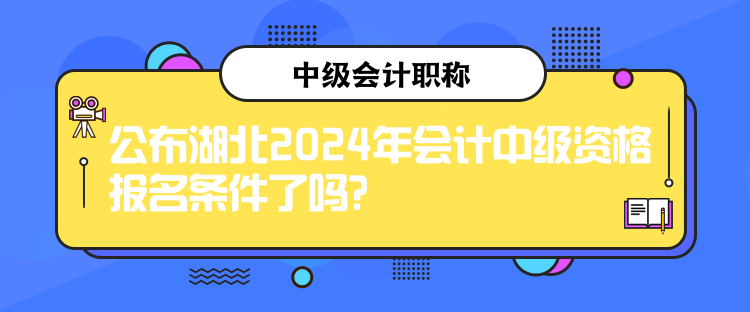 中级会计职称

公布湖北2024年会计中级资格报名条件了吗?